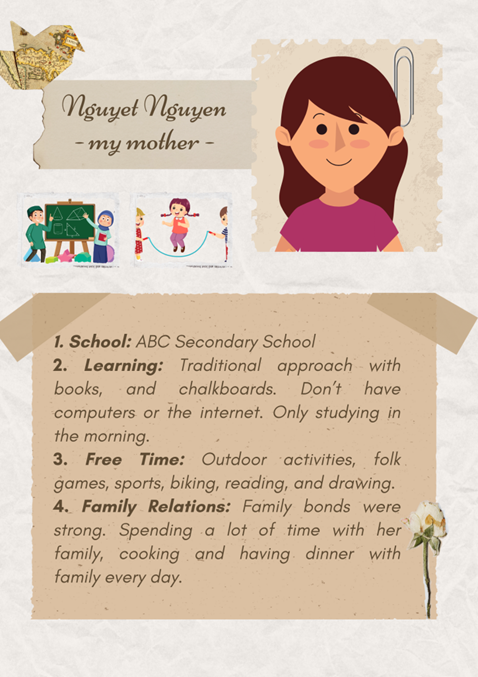 Nguyet Nguyen
- my mother -

1. School: ABC Secondary School
2. Learning: Traditional approach with books, and chalkboards. Don't have computers or the internet. Only studying in the morning.
3. Free Time: Outdoor activities, folk games, sports, biking, reading, and drawing.
4. Family Relations: Family bonds were strong. Spending a lot of time with her family, cooking and having dinner with family every day.